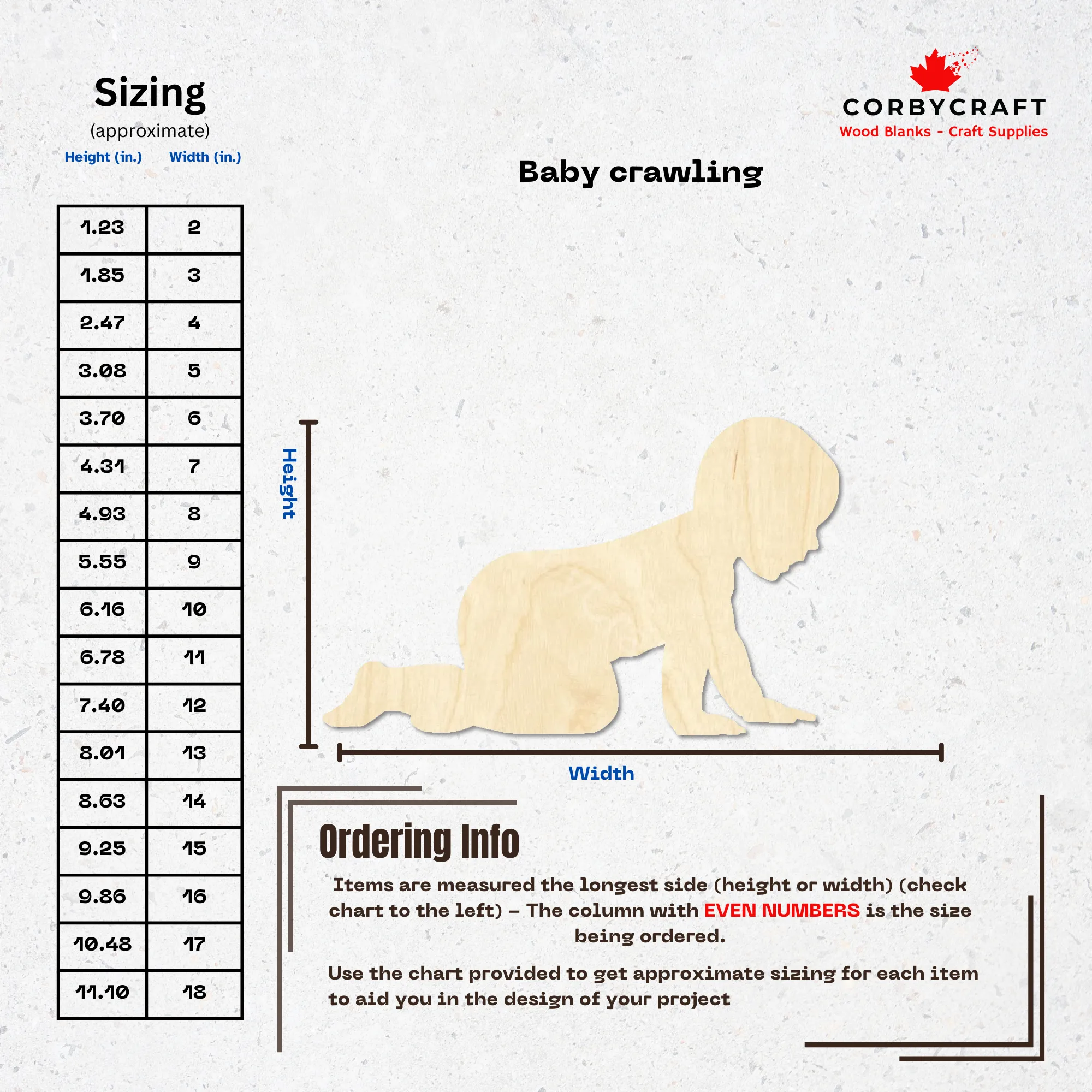 Sizing
(approximate)

| Height (in.) | Width (in.) |
|---|---|
| 1.23 | 2 |
| 1.85 | 3 |
| 2.47 | 4 |
| 3.08 | 5 |
| 3.70 | 6 |
| 4.31 | 7 |
| 4.93 | 8 |
| 5.55 | 9 |
| 6.16 | 10 |
| 6.78 | 11 |
| 7.40 | 12 |
| 8.01 | 13 |
| 8.63 | 14 |
| 9.25 | 15 |
| 9.86 | 16 |
| 10.48 | 17 |
| 11.10 | 18 |

CORBYCRAFT
Wood Blanks - Craft Supplies

Baby crawling

Height

Width

Ordering Info

Items are measured the longest side (height or width) (check chart to the left) – The column with EVEN NUMBERS is the size being ordered.

Use the chart provided to get approximate sizing for each item to aid you in the design of your project